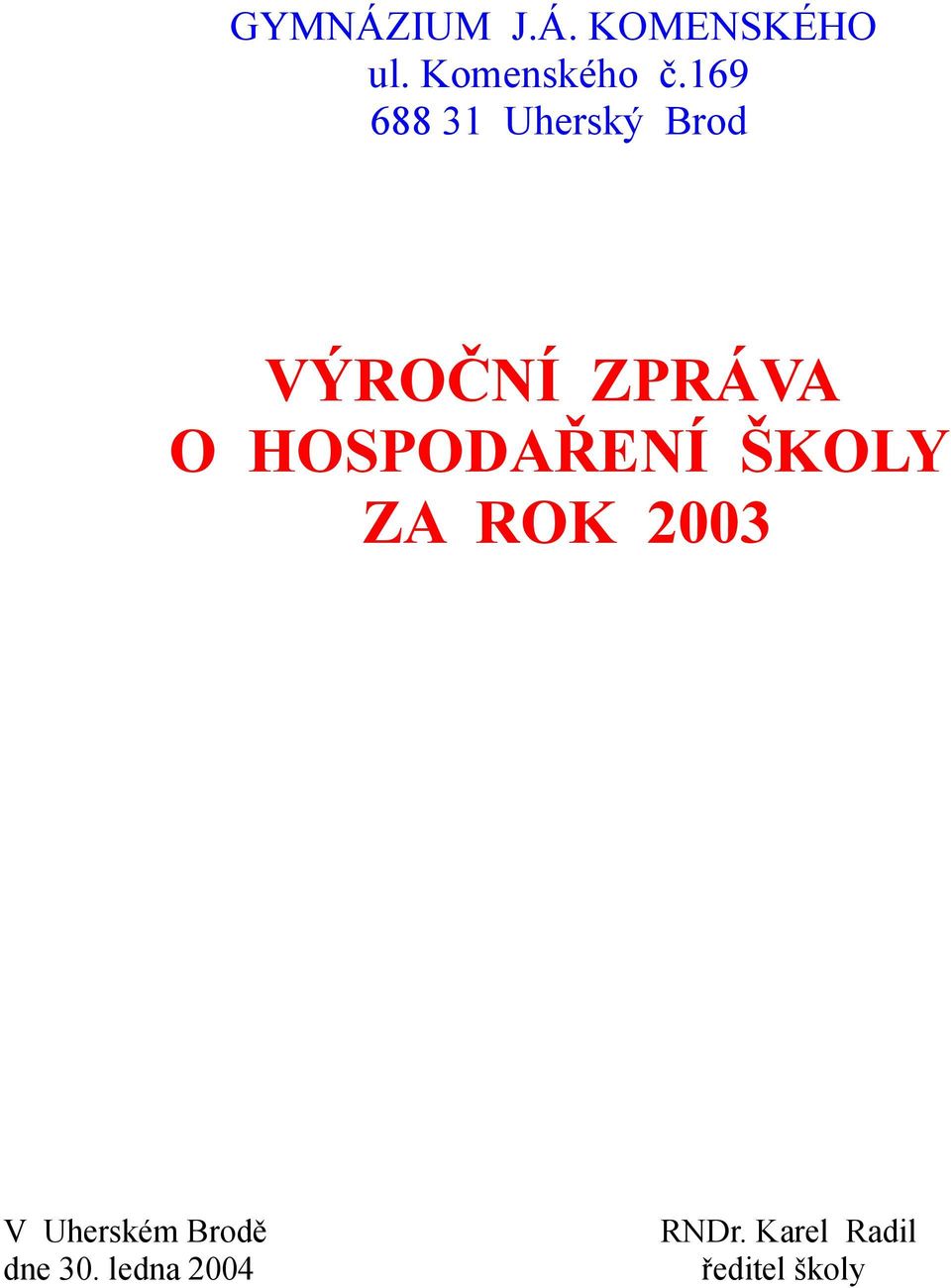 GYMNÁZIUM J.Á. KOMENSKÉHO
ul. Komenského č.169
688 31 Uherský Brod

VÝROČNÍ ZPRÁVA
O HOSPODAŘENÍ ŠKOLY
ZA ROK 2003

V Uherském Brodě
dne 30. ledna 2004

RNDr. Karel Radil
ředitel školy